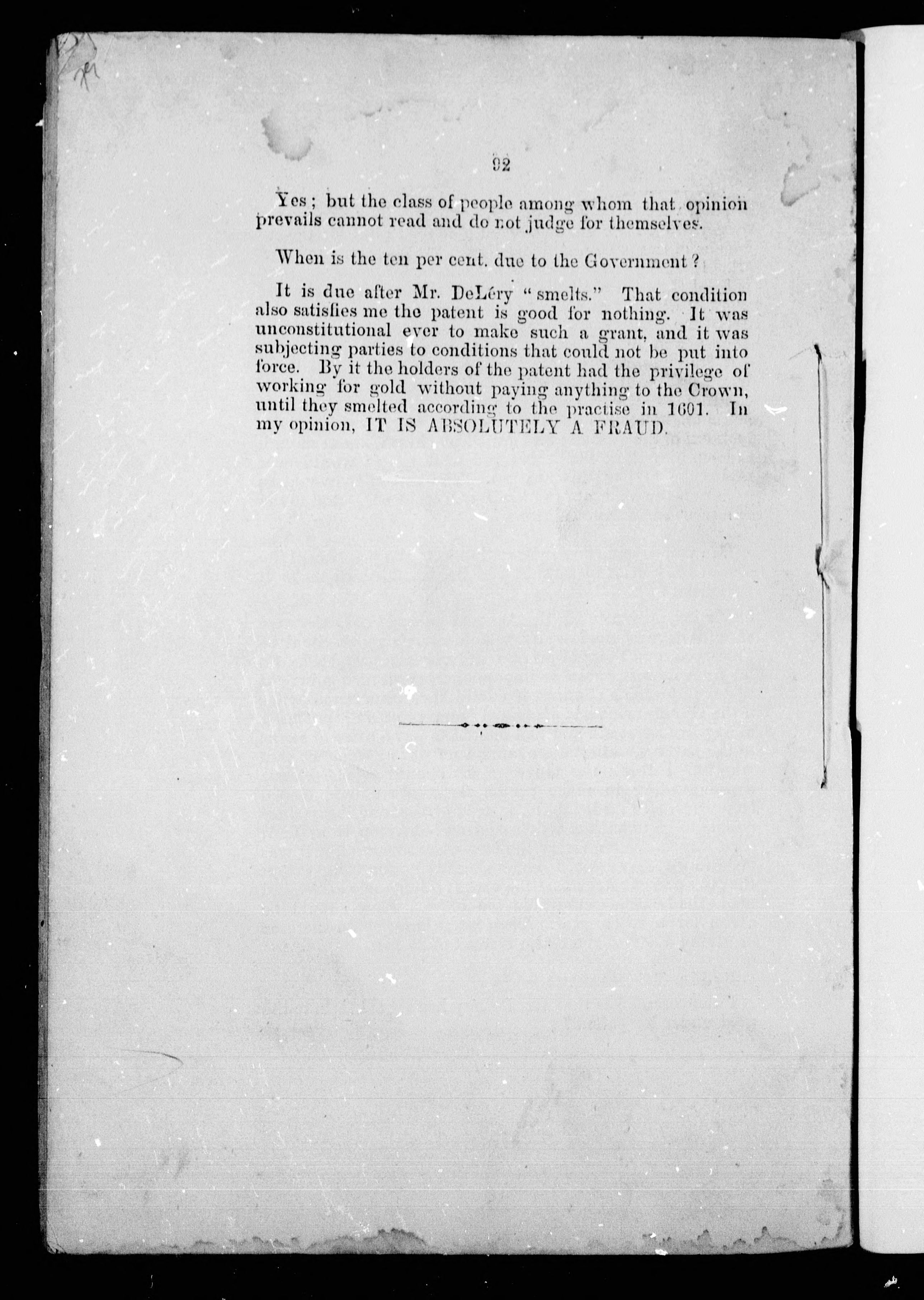 92

Yes; but the class of people among whom that opinion prevails cannot read and do not judge for themselves.

When is the ten per cent. due to the Government?

It is due after Mr. DeLéry "smelts." That condition also satisfies me the patent is good for nothing. It was unconstitutional ever to make such a grant, and it was subjecting parties to conditions that could not be put into force. By it the holders of the patent had the privilege of working for gold without paying anything to the Crown, until they smelted according to the practise in 1601. In my opinion, IT IS ABSOLUTELY A FRAUD.